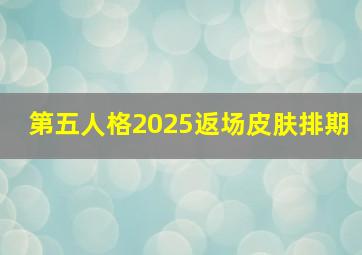 第五人格2025返场皮肤排期